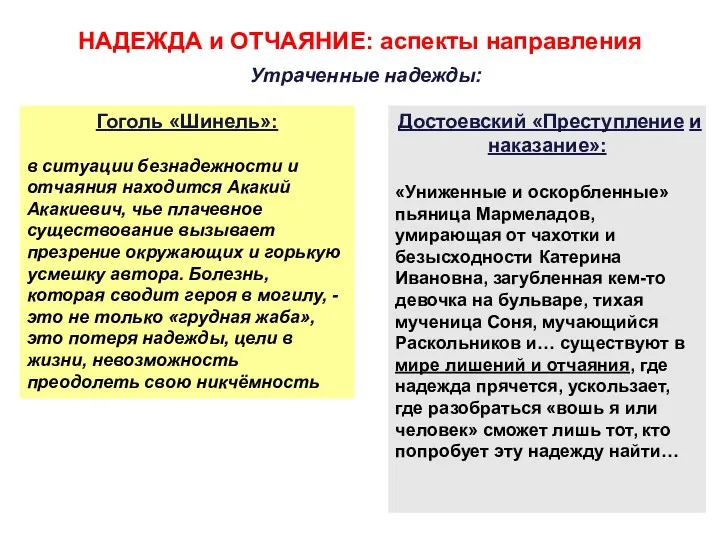 НАДЕЖДА и ОТЧАЯНИЕ: аспекты направления

Утраченные надежды:

Гоголь «Шинель»:

в ситуации безнадежности и отчаяния находится Акакий Акакиевич, чье плачевное существование вызывает презрение окружающих и горькую усмешку автора. Болезнь, которая сводит героя в могилу, - это не только «грудная жаба», это потеря надежды, цели в жизни, невозможность преодолеть свою никчёмность

Достоевский «Преступление и наказание»:

«Униженные и оскорбленные» пьяница Мармеладов, умирающая от чахотки и безысходности Катерина Ивановна, загубленная кем-то девочка на бульваре, тихая мученица Соня, мучающийся Раскольников и… существуют в мире лишений и отчаяния, где надежда прячется, ускользает, где разобраться «вошь я или человек» сможет лишь тот, кто попробует эту надежду найти…